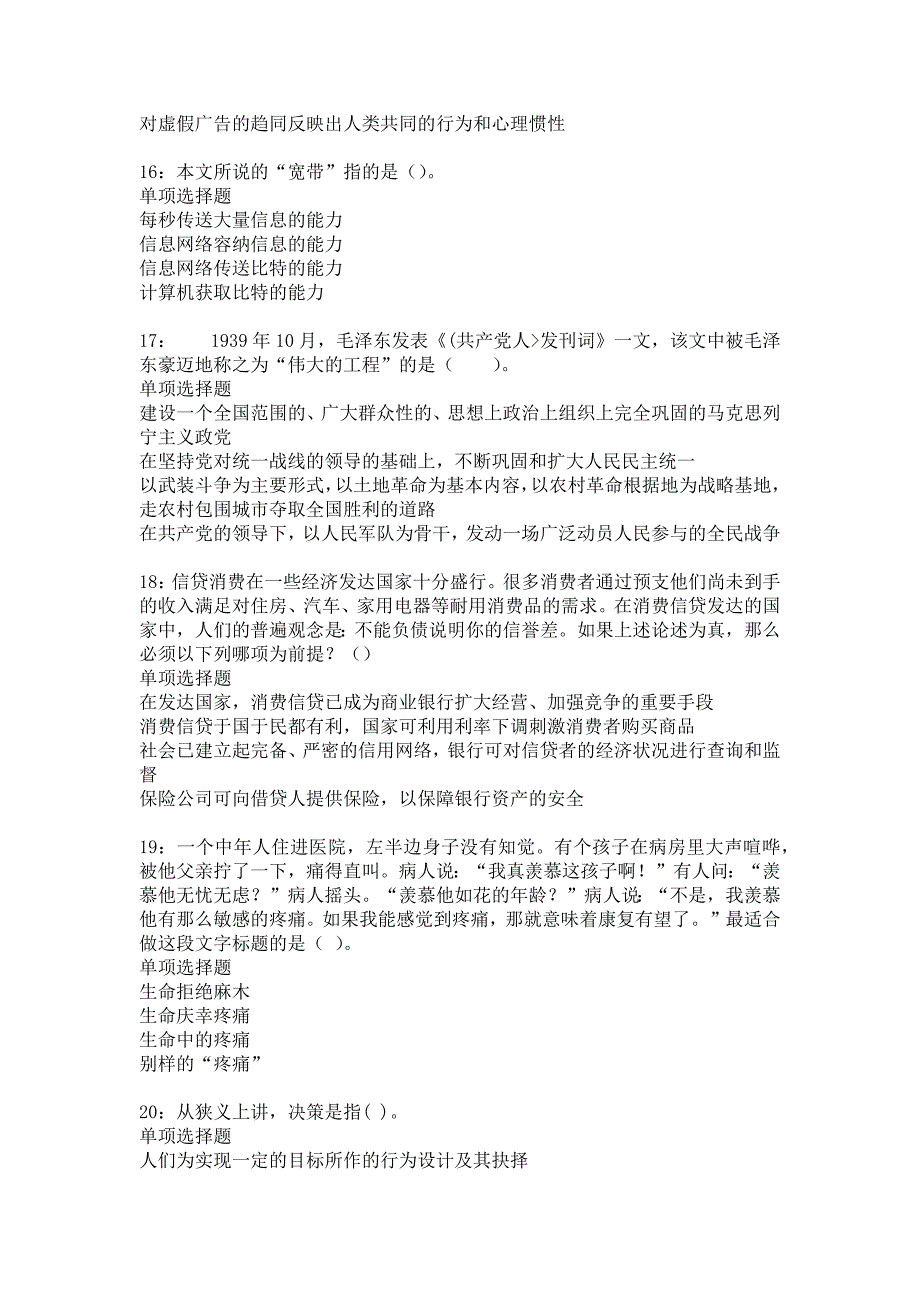 对虚假广告的趋同反映出人类共同的行为和心理惯性

16：本文所说的“宽带”指的是（）。
单项选择题
每秒传送大量信息的能力
信息网络容纳信息的能力
信息网络传送比特的能力
计算机获取比特的能力

17：　1939 年 10 月，毛泽东发表《(共产党人>发刊词》一文，该文中被毛泽东豪迈地称之为“伟大的工程”的是（　　）。
单项选择题
建设一个全国范围的、广大群众性的、思想上政治上组织上完全巩固的马克思列宁主义政党
在坚持党对统一战线的领导的基础上，不断巩固和扩大人民民主统一
以武装斗争为主要形式，以土地革命为基本内容，以农村革命根据地为战略基地，走农村包围城市夺取全国胜利的道路
在共产党的领导下，以人民军队为骨干，发动一场广泛动员人民参与的全民战争

18：信贷消费在一些经济发达国家十分盛行。很多消费者通过预支他们尚未到手的收入满足对住房、汽车、家用电器等耐用消费品的需求。在消费信贷发达的国家中，人们的普遍观念是：不能负债说明你的信誉差。如果上述论述为真，那么必须以下列哪项为前提？（）
单项选择题
在发达国家，消费信贷已成为商业银行扩大经营、加强竞争的重要手段
消费信贷于国于民都有利，国家可利用利率下调刺激消费者购买商品
社会已建立起完备、严密的信用网络，银行可对信贷者的经济状况进行查询和监督
保险公司可向借贷人提供保险，以保障银行资产的安全

19：一个中年人住进医院，左半边身子没有知觉。有个孩子在病房里大声喧哗，被他父亲拧了一下，痛得直叫。病人说：“我真羡慕这孩子啊！”有人问：“羡慕他无忧无虑？”病人摇头。“羡慕他如花的年龄？”病人说：“不是，我羡慕他有那么敏感的疼痛。如果我能感觉到疼痛，那就意味着康复有望了。”最适合做这段文字标题的是（ ）。
单项选择题
生命拒绝麻木
生命庆幸疼痛
生命中的疼痛
别样的“疼痛”

20：从狭义上讲，决策是指( )。
单项选择题
人们为实现一定的目标所作的行为设计及其抉择